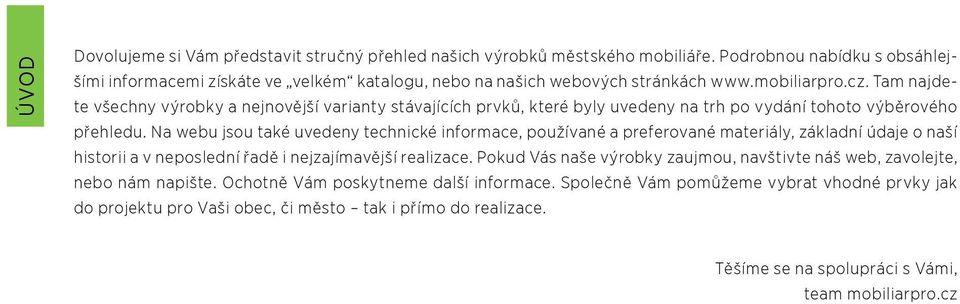 ÚVOD

Dovolujeme si Vám představit stručný přehled našich výrobků městského mobiliáře. Podrobnou nabídku s obsáhlejšími informacemi získáte ve „velkém“ katalogu, nebo na našich webových stránkách www.mobiliarpro.cz. Tam najdete všechny výrobky a nejnovější varianty stávajících prvků, které byly uvedeny na trh po vydání tohoto výběrového přehledu. Na webu jsou také uvedeny technické informace, používané a preferované materiály, základní údaje o naší historii a v neposlední řadě i nejzajímavější realizace. Pokud Vás naše výrobky zaujmou, navštivte náš web, zavolejte, nebo nám napište. Ochotně Vám poskytneme další informace. Společně Vám pomůžeme vybrat vhodné prvky jak do projektu pro Vaši obec, či město – tak i přímo do realizace.

Těšíme se na spolupráci s Vámi,
team mobiliarpro.cz